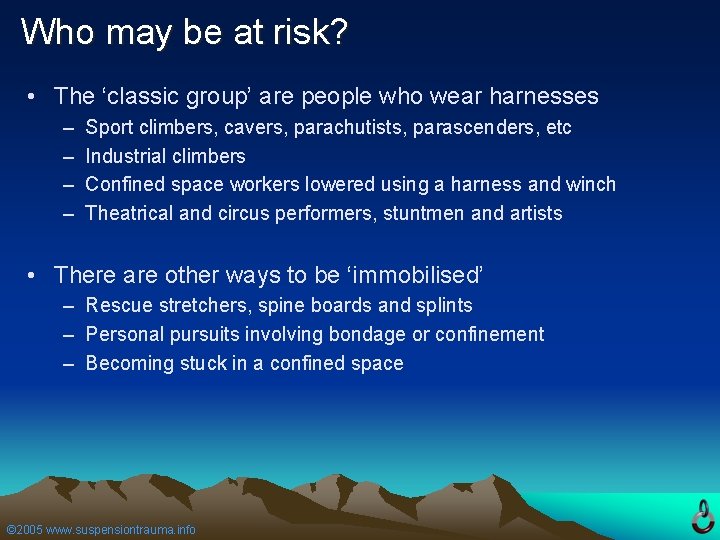 Who may be at risk?

• The ‘classic group’ are people who wear harnesses
– Sport climbers, cavers, parachutists, parascenders, etc
– Industrial climbers
– Confined space workers lowered using a harness and winch
– Theatrical and circus performers, stuntmen and artists

• There are other ways to be ‘immobilised’
– Rescue stretchers, spine boards and splints
– Personal pursuits involving bondage or confinement
– Becoming stuck in a confined space

©2005 www.suspensiontrauma.info